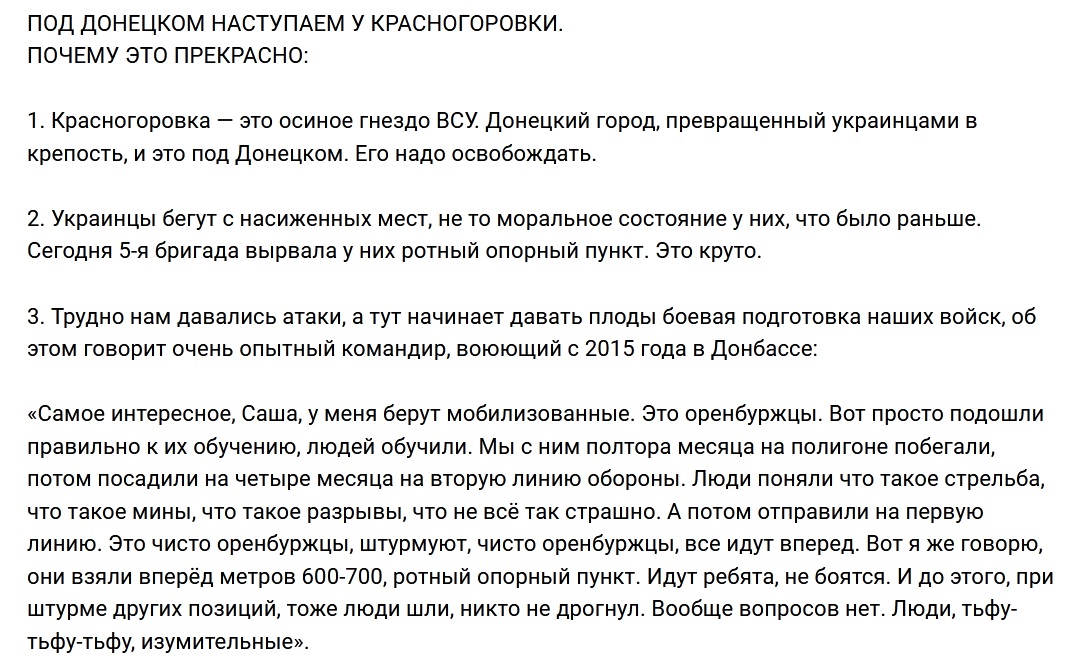 ПОД ДОНЕЦКОМ НАСТУПАЕМ У КРАСНОГОРОВКИ.
ПОЧЕМУ ЭТО ПРЕКРАСНО:

1. Красногоровка — это осиное гнездо ВСУ. Донецкий город, превращенный украинцами в крепость, и это под Донецком. Его надо освобождать.

2. Украинцы бегут с насиженных мест, не то моральное состояние у них, что было раньше. Сегодня 5-я бригада вырвала у них ротный опорный пункт. Это круто.

3. Трудно нам давались атаки, а тут начинает давать плоды боевая подготовка наших войск, об этом говорит очень опытный командир, воюющий с 2015 года в Донбассе:

«Самое интересное, Саша, у меня берут мобилизованные. Это оренбуржцы. Вот просто подошли правильно к их обучению, людей обучили. Мы с ним полтора месяца на полигоне побегали, потом посадили на четыре месяца на вторую линию обороны. Люди поняли что такое стрельба, что такое мины, что такое разрывы, что не всё так страшно. А потом отправили на первую линию. Это чисто оренбуржцы, штурмуют, чисто оренбуржцы, все идут вперед. Вот я же говорю, они взяли вперёд метров 600-700, ротный опорный пункт. Идут ребята, не боятся. И до этого, при штурме других позиций, тоже люди шли, никто не дрогнул. Вообще вопросов нет. Люди, тьфу-тьфу-тьфу, изумительные».